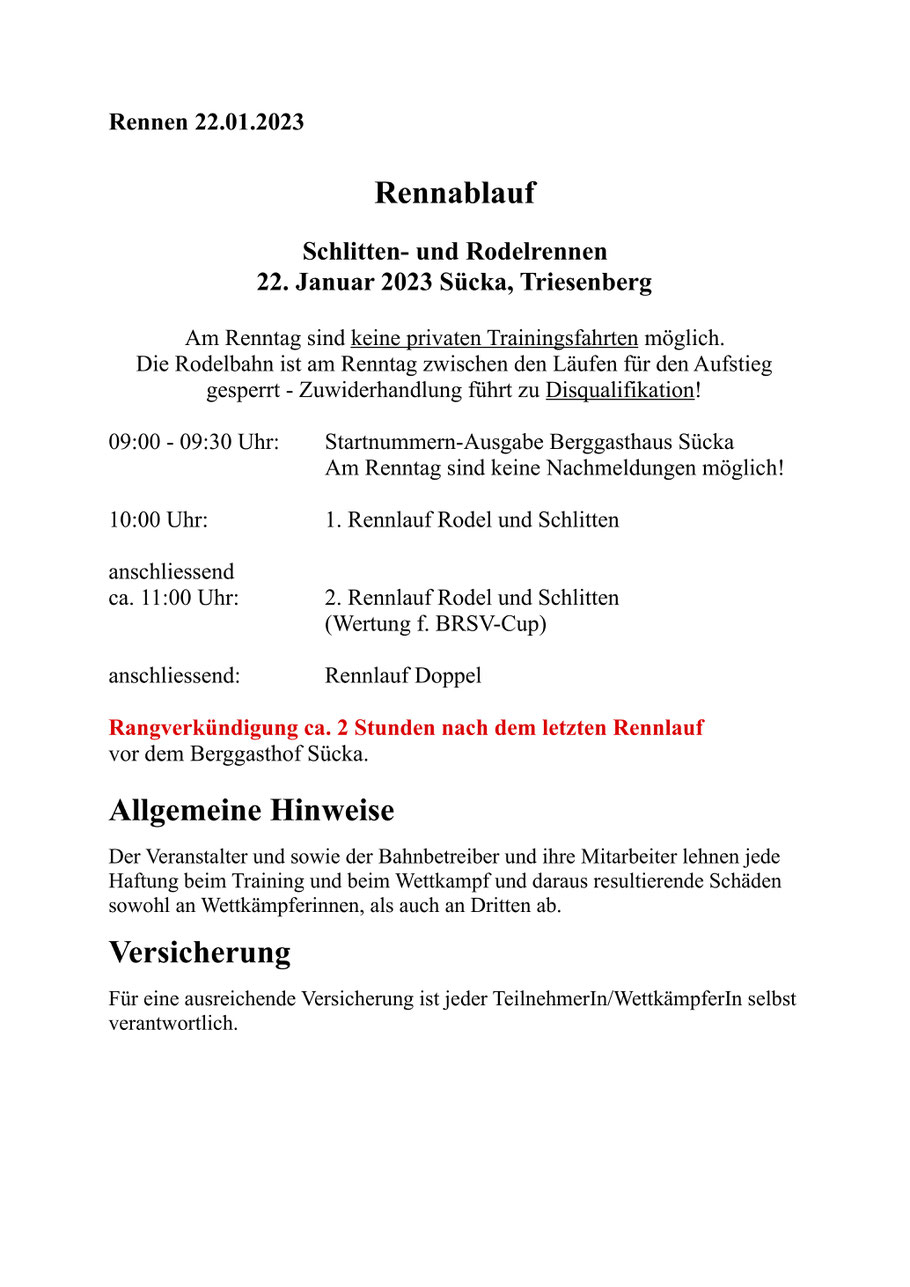 Rennen 22.01.2023

Rennablauf

Schlitten- und Rodelrennen
22. Januar 2023 Sücka, Triesenberg

Am Renntag sind keine privaten Trainingsfahrten möglich.
Die Rodelbahn ist am Renntag zwischen den Läufen für den Aufstieg gesperrt - Zuwiderhandlung führt zu Disqualifikation!

09:00 - 09:30 Uhr: Startnummern-Ausgabe Berggasthaus Sücka
Am Renntag sind keine Nachmeldungen möglich!

10:00 Uhr: 1. Rennlauf Rodel und Schlitten

anschliessend
ca. 11:00 Uhr: 2. Rennlauf Rodel und Schlitten
(Wertung f. BRSV-Cup)

anschliessend: Rennlauf Doppel

Rangverkündigung ca. 2 Stunden nach dem letzten Rennlauf
vor dem Berggasthof Sücka.

Allgemeine Hinweise

Der Veranstalter und sowie der Bahnbetreiber und ihre Mitarbeiter lehnen jede Haftung beim Training und beim Wettkampf und daraus resultierende Schäden sowohl an Wettkämpferinnen, als auch an Dritten ab.

Versicherung

Für eine ausreichende Versicherung ist jeder TeilnehmerIn/WettkämpferIn selbst verantwortlich.